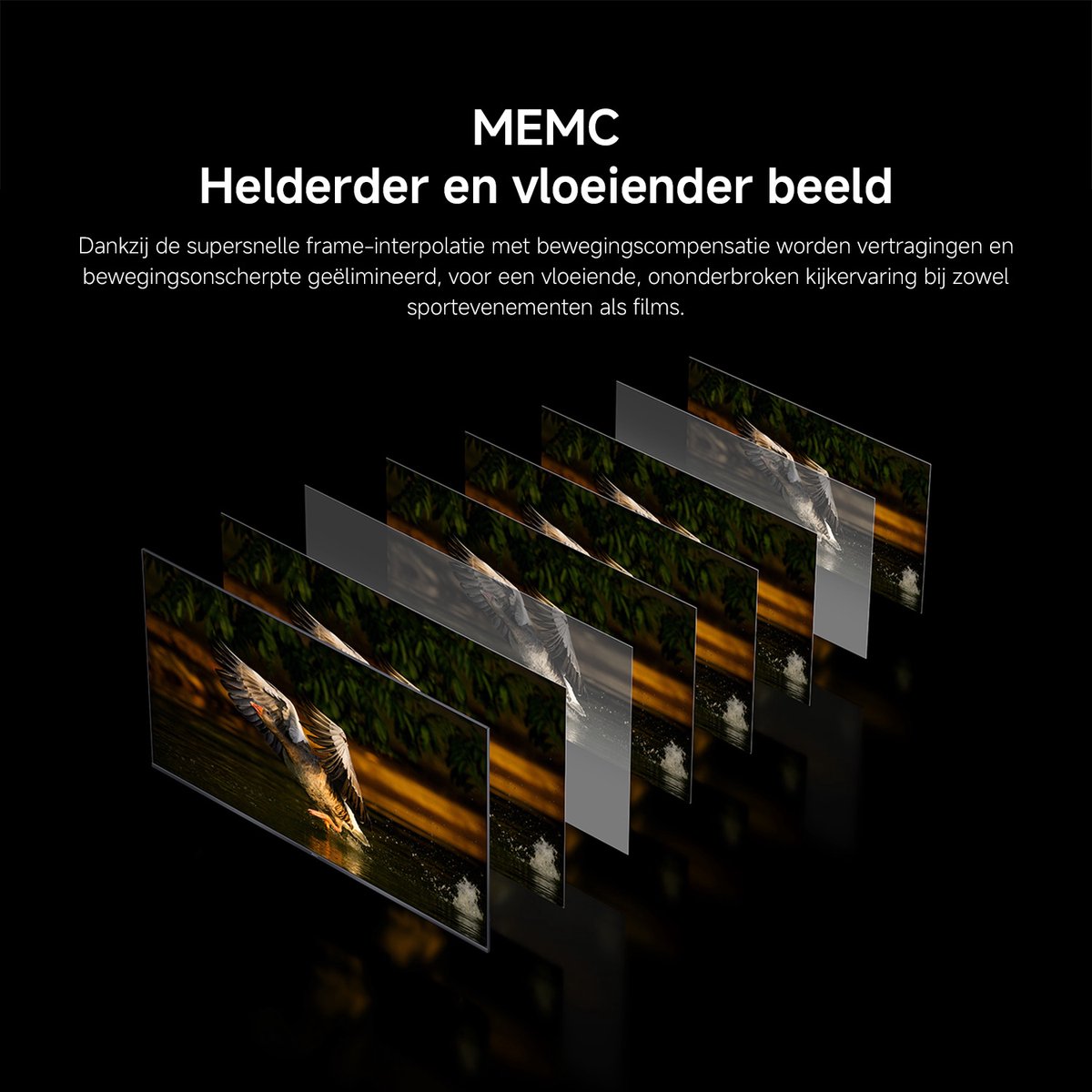 MEMC
Helderder en vloeiender beeld

Dankzij de supersnelle frame-interpolatie met bewegingscompensatie worden vertragingen en bewegingsonscherpte geëlimineerd, voor een vloeiende, ononderbroken kijkervaring bij zowel sportevenementen als films.